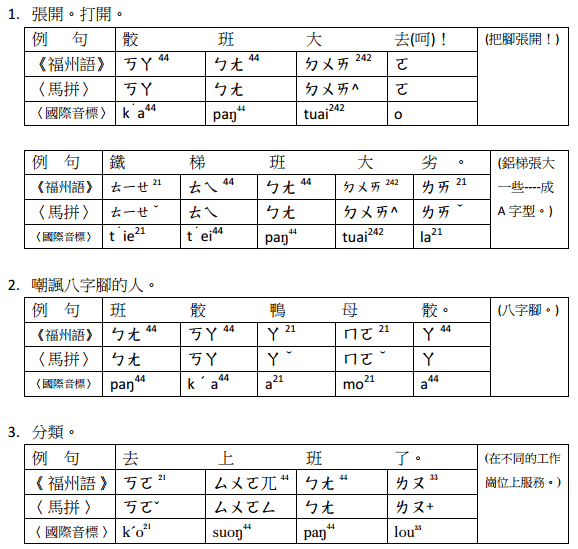 1. 張開。打開。

| 例　句 | 骹 | 班 | 大 | 去(呵)！ | (把腳張開！) |
|---|---|---|---|---|---|
| 《福州語》 | ㄎㄚ $^{44}$ | ㄅㄤ $^{44}$ | ㄉㄨㄞ $^{242}$ | ㄛ | |
| 〈馬拼〉 | ㄎㄚ | ㄅㄤ | ㄉㄨㄞ^ | ㄛ | |
| 〈國際音標〉 | k´a$^{44}$ | paŋ$^{44}$ | tuai$^{242}$ | o | |

| 例　句 | 鐵 | 梯 | 班 | 大 | 劣　。 | (鋁梯張大一些----成 A 字型。) |
|---|---|---|---|---|---|---|
| 《福州語》 | ㄊㄧㄝ $^{21}$ | ㄊㄟ $^{44}$ | ㄅㄤ $^{44}$ | ㄉㄨㄞ $^{242}$ | ㄌㄞ $^{21}$ | |
| 〈馬拼〉 | ㄊㄧㄝˇ | ㄊㄟ | ㄅㄤ | ㄉㄨㄞ^ | ㄌㄞˇ | |
| 〈國際音標〉 | t´ie$^{21}$ | t´ei$^{44}$ | paŋ$^{44}$ | tuai$^{242}$ | la$^{21}$ | |

2. 嘲諷八字腳的人。

| 例　句 | 班 | 骹 | 鴨 | 母 | 骹。 | (八字腳。) |
|---|---|---|---|---|---|---|
| 《福州語》 | ㄅㄤ $^{44}$ | ㄎㄚ $^{44}$ | ㄚ $^{21}$ | ㄇㄛ $^{21}$ | ㄚ $^{44}$ | |
| 〈馬拼〉 | ㄅㄤ | ㄎㄚ | ㄚˇ | ㄇㄛˇ | ㄚ | |
| 〈國際音標〉 | paŋ$^{44}$ | k´a$^{44}$ | a$^{21}$ | mo$^{21}$ | a$^{44}$ | |

3. 分類。

| 例　句 | 去 | 上 | 班 | 了。 | (在不同的工作崗位上服務。) |
|---|---|---|---|---|---|
| 《福州語》 | ㄎㄛ $^{21}$ | ㄙㄨㄛㄫ $^{44}$ | ㄅㄤ $^{44}$ | ㄌㄡ $^{33}$ | |
| 〈馬拼〉 | ㄎㄛˇ | ㄙㄨㄛㄥ | ㄅㄤ | ㄌㄡ+ | |
| 〈國際音標〉 | k´o$^{21}$ | suoŋ$^{44}$ | paŋ$^{44}$ | lou$^{33}$ | |